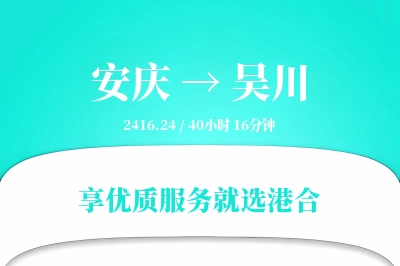 安庆 → 吴川

2416.24 / 40小时 16分钟

享优质服务就选港合